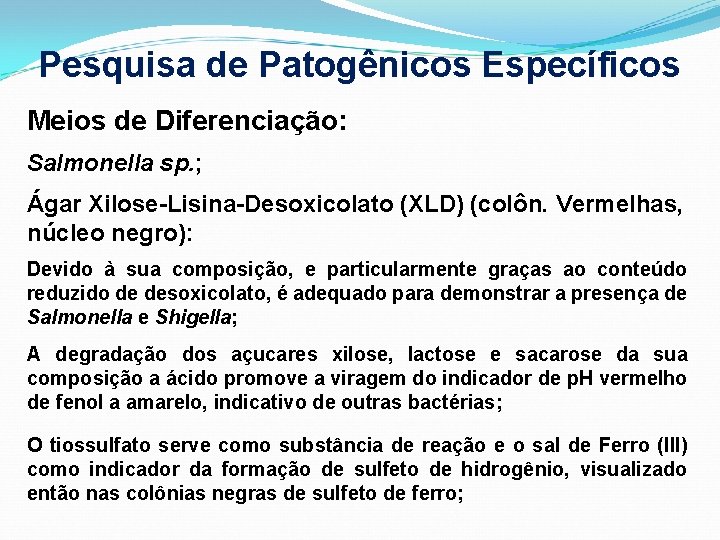 Pesquisa de Patogênicos Específicos

Meios de Diferenciação:

Salmonella sp.;

Ágar Xilose-Lisina-Desoxicolato (XLD) (colôn. Vermelhas, núcleo negro):

Devido à sua composição, e particularmente graças ao conteúdo reduzido de desoxicolato, é adequado para demonstrar a presença de Salmonella e Shigella;

A degradação dos açucares xilose, lactose e sacarose da sua composição a ácido promove a viragem do indicador de pH vermelho de fenol a amarelo, indicativo de outras bactérias;

O tiossulfato serve como substância de reação e o sal de Ferro (III) como indicador da formação de sulfeto de hidrogênio, visualizado então nas colônias negras de sulfeto de ferro;